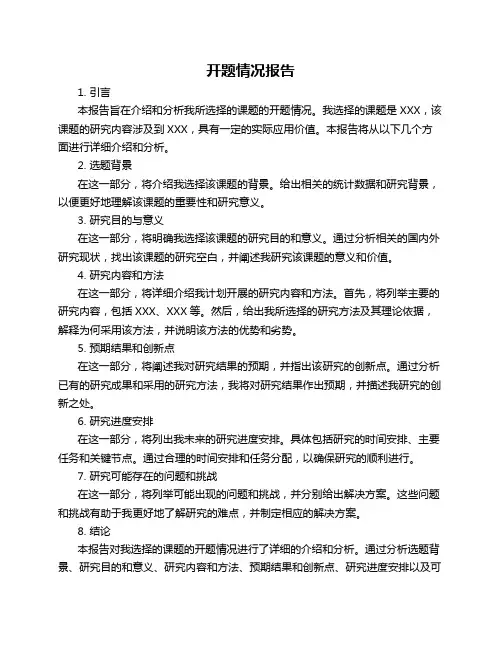 开题情况报告

1. 引言

本报告旨在介绍和分析我所选择的课题的开题情况。我选择的课题是 XXX，该课题的研究内容涉及到 XXX，具有一定的实际应用价值。本报告将从以下几个方面进行详细介绍和分析。

2. 选题背景

在这一部分，将介绍我选择该课题的背景。给出相关的统计数据和研究背景，以便更好地理解该课题的重要性和研究意义。

3. 研究目的与意义

在这一部分，将明确我选择该课题的研究目的和意义。通过分析相关的国内外研究现状，找出该课题的研究空白，并阐述我研究该课题的意义和价值。

4. 研究内容和方法

在这一部分，将详细介绍我计划开展的研究内容和方法。首先，将列举主要的研究内容，包括 XXX、XXX 等。然后，给出我所选择的研究方法及其理论依据，解释为何采用该方法，并说明该方法的优势和劣势。

5. 预期结果和创新点

在这一部分，将阐述我对研究结果的预期，并指出该研究的创新点。通过分析已有的研究成果和采用的研究方法，我将对研究结果作出预期，并描述我研究的创新之处。

6. 研究进度安排

在这一部分，将列出我未来的研究进度安排。具体包括研究的时间安排、主要任务和关键节点。通过合理的时间安排和任务分配，以确保研究的顺利进行。

7. 研究可能存在的问题和挑战

在这一部分，将列举可能出现的问题和挑战，并分别给出解决方案。这些问题和挑战有助于我更好地了解研究的难点，并制定相应的解决方案。

8. 结论

本报告对我选择的课题的开题情况进行了详细的介绍和分析。通过分析选题背景、研究目的和意义、研究内容和方法、预期结果和创新点、研究进度安排以及可